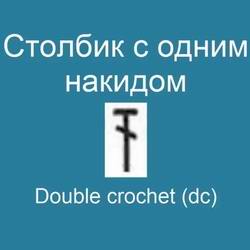 Столбик с одним накидом

Double crochet (dc)